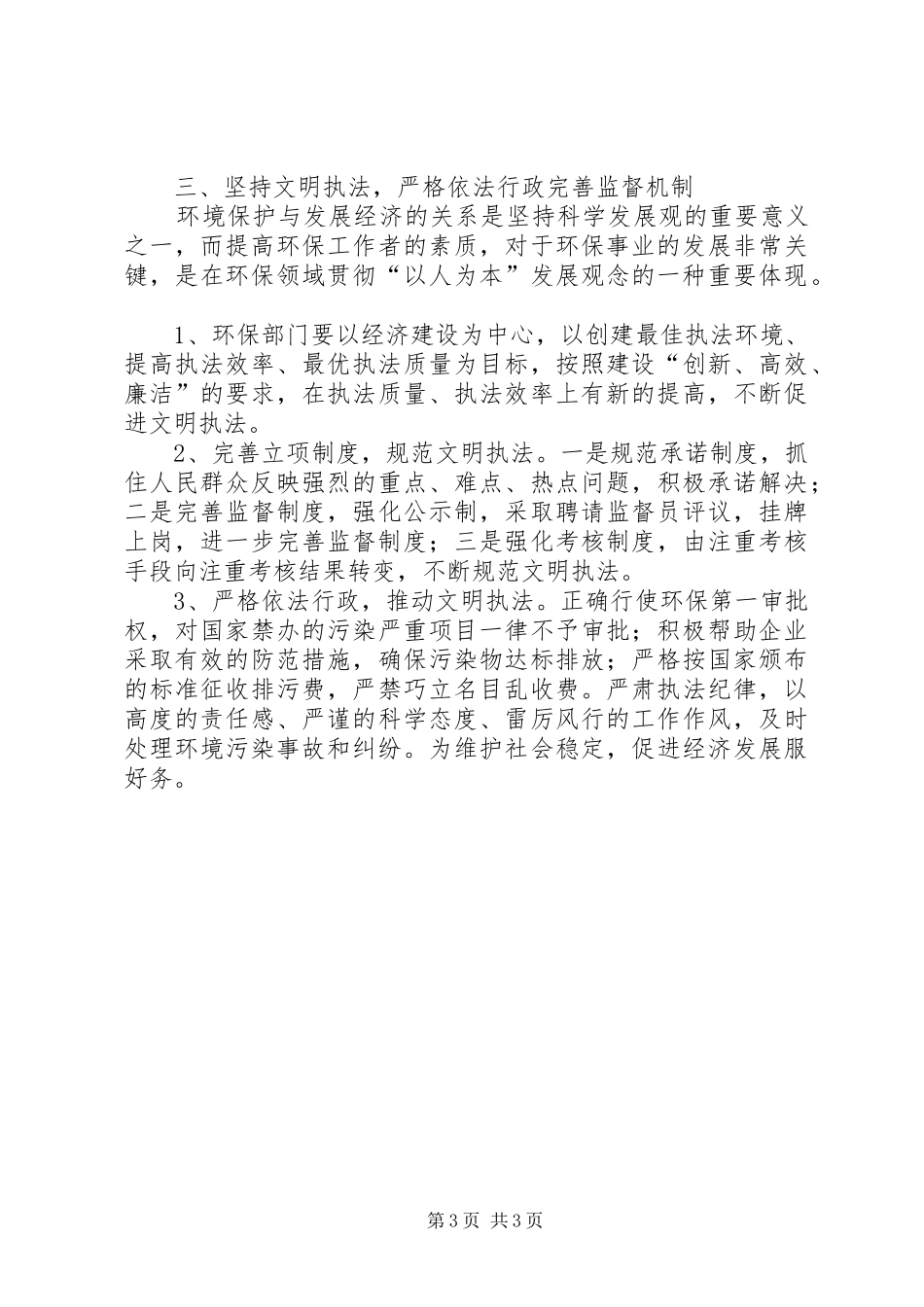 三、坚持文明执法，严格依法行政完善监督机制

环境保护与发展经济的关系是坚持科学发展观的重要意义之一，而提高环保工作者的素质，对于环保事业的发展非常关键，是在环保领域贯彻“以人为本”发展观念的一种重要体现。

1、环保部门要以经济建设为中心，以创建最佳执法环境、提高执法效率、最优执法质量为目标，按照建设“创新、高效、廉洁”的要求，在执法质量、执法效率上有新的提高，不断促进文明执法。

2、完善立项制度，规范文明执法。一是规范承诺制度，抓住人民群众反映强烈的重点、难点、热点问题，积极承诺解决；二是完善监督制度，强化公示制，采取聘请监督员评议，挂牌上岗，进一步完善监督制度；三是强化考核制度，由注重考核手段向注重考核结果转变，不断规范文明执法。

3、严格依法行政，推动文明执法。正确行使环保第一审批权，对国家禁办的污染严重项目一律不予审批；积极帮助企业采取有效的防范措施，确保污染物达标排放；严格按国家颁布的标准征收排污费，严禁巧立名目乱收费。严肃执法纪律，以高度的责任感、严谨的科学态度、雷厉风行的工作作风，及时处理环境污染事故和纠纷。为维护社会稳定，促进经济发展服好务。

第3页 共3页